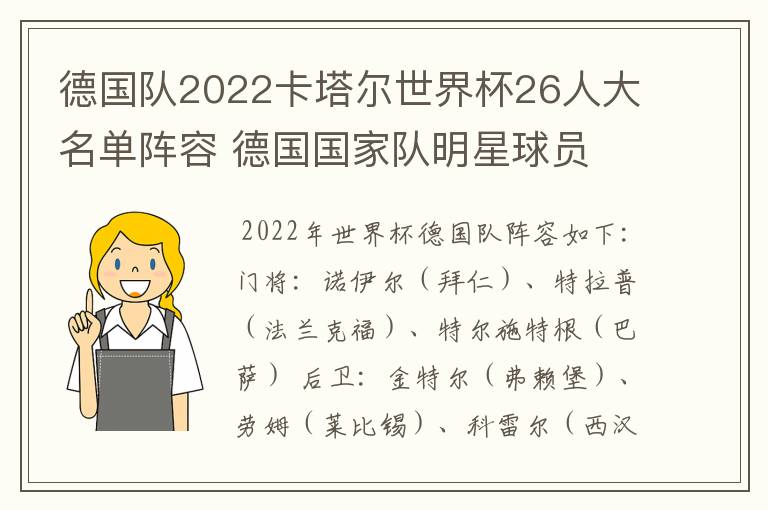 德国队2022卡塔尔世界杯26人大名单阵容 德国国家队明星球员

2022年世界杯德国队阵容如下：门将：诺伊尔（拜仁）、特拉普（法兰克福）、特尔施特根（巴萨） 后卫：金特尔（弗赖堡）、劳姆（莱比锡）、科雷尔（西汉